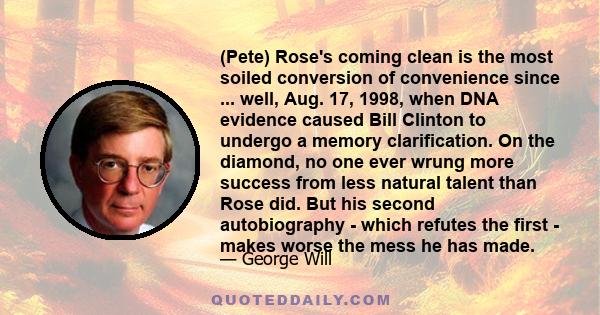 (Pete) Rose's coming clean is the most soiled conversion of convenience since ... well, Aug. 17, 1998, when DNA evidence caused Bill Clinton to undergo a memory clarification. On the diamond, no one ever wrung more success from less natural talent than Rose did. But his second autobiography - which refutes the first - makes worse the mess he has made.

— George Will

QUOTEDDAILY.COM